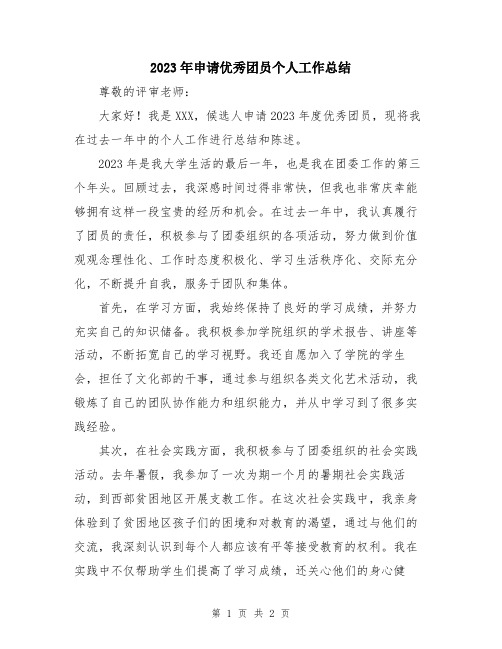 2023年申请优秀团员个人工作总结

尊敬的评审老师：

大家好！我是XXX，候选人申请2023年度优秀团员，现将我在过去一年中的个人工作进行总结和陈述。

2023年是我大学生活的最后一年，也是我在团委工作的第三个年头。回顾过去，我深感时间过得非常快，但我也非常庆幸能够拥有这样一段宝贵的经历和机会。在过去一年中，我认真履行了团员的责任，积极参与了团委组织的各项活动，努力做到价值观观念理性化、工作时态度积极化、学习生活秩序化、交际充分化，不断提升自我，服务于团队和集体。

首先，在学习方面，我始终保持了良好的学习成绩，并努力充实自己的知识储备。我积极参加学院组织的学术报告、讲座等活动，不断拓宽自己的学习视野。我还自愿加入了学院的学生会，担任了文化部的干事，通过参与组织各类文化艺术活动，我锻炼了自己的团队协作能力和组织能力，并从中学习到了很多实践经验。

其次，在社会实践方面，我积极参与了团委组织的社会实践活动。去年暑假，我参加了一次为期一个月的暑期社会实践活动，到西部贫困地区开展支教工作。在这次社会实践中，我亲身体验到了贫困地区孩子们的困境和对教育的渴望，通过与他们的交流，我深刻认识到每个人都应该有平等接受教育的权利。我在实践中不仅帮助学生们提高了学习成绩，还关心他们的身心健

第 1 页 共 2 页